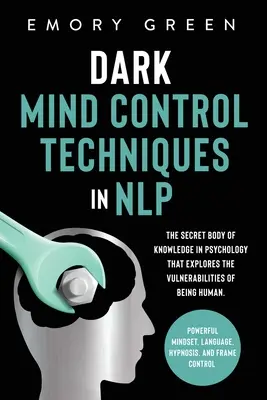 EMORY GREEN

DARK MIND CONTROL TECHNIQUES IN NLP

THE SECRET BODY OF KNOWLEDGE IN PSYCHOLOGY THAT EXPLORES THE VULNERABILITIES OF BEING HUMAN.

POWERFUL MINDSET, LANGUAGE, HYPNOSIS, AND FRAME CONTROL